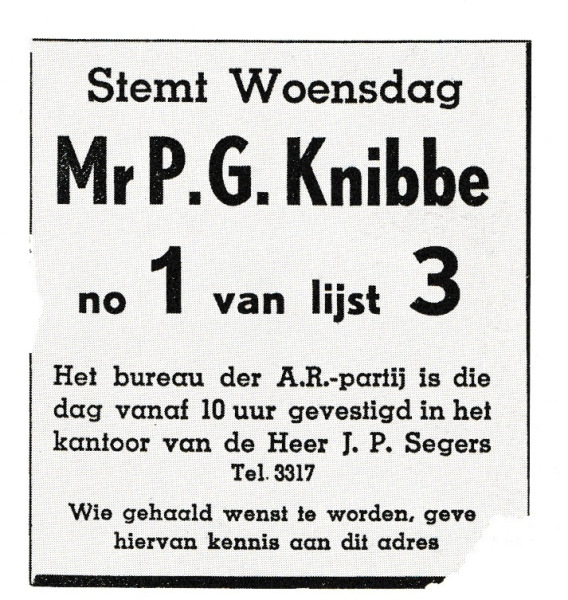 Stemt Woensdag

Mr P. G. Knibbe

no 1 van lijst 3

Het bureau der A.R.-partij is die dag vanaf 10 uur gevestigd in het kantoor van de Heer J. P. Segers Tel. 3317

Wie gehaald wenst te worden, geve hiervan kennis aan dit adres